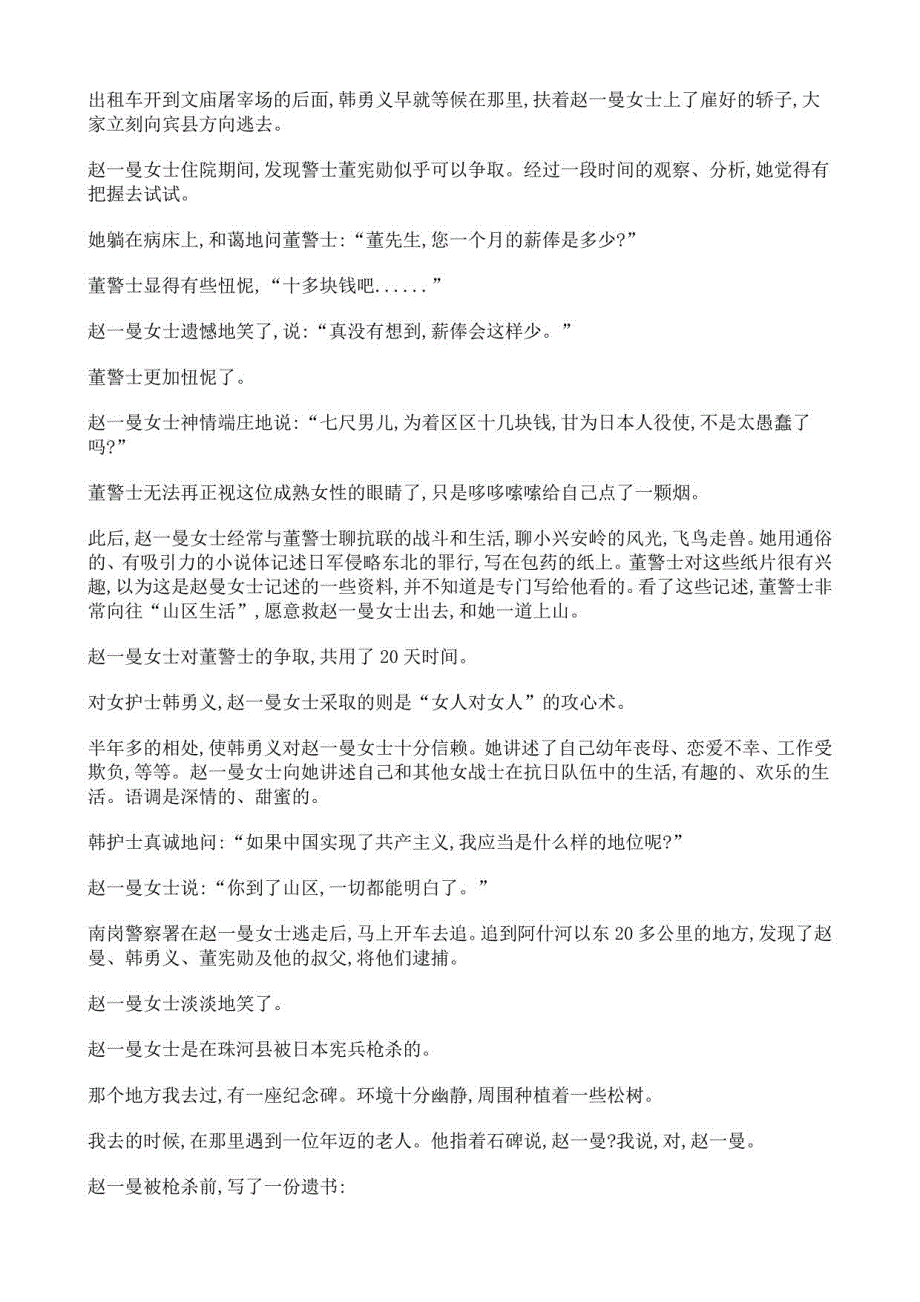 出租车开到文庙屠宰场的后面,韩勇义早就等候在那里,扶着赵一曼女士上了雇好的轿子,大家立刻向宾县方向逃去。

赵一曼女士住院期间,发现警士董宪勋似乎可以争取。经过一段时间的观察、分析,她觉得有把握去试试。

她躺在病床上,和蔼地问董警士:“董先生,您一个月的薪俸是多少?”

董警士显得有些忸怩,“十多块钱吧......”

赵一曼女士遗憾地笑了,说:“真没有想到,薪俸会这样少。”

董警士更加忸怩了。

赵一曼女士神情端庄地说:“七尺男儿,为着区区十几块钱,甘为日本人役使,不是太愚蠢了吗?”

董警士无法再正视这位成熟女性的眼睛了,只是哆哆嗦嗦给自己点了一颗烟。

此后,赵一曼女士经常与董警士聊抗联的战斗和生活,聊小兴安岭的风光,飞鸟走兽。她用通俗的、有吸引力的小说体记述日军侵略东北的罪行,写在包药的纸上。董警士对这些纸片很有兴趣,以为这是赵曼女士记述的一些资料,并不知道是专门写给他看的。看了这些记述,董警士非常向往“山区生活”,愿意救赵一曼女士出去,和她一道上山。

赵一曼女士对董警士的争取,共用了 20 天时间。

对女护士韩勇义,赵一曼女士采取的则是“女人对女人”的攻心术。

半年多的相处,使韩勇义对赵一曼女士十分信赖。她讲述了自己幼年丧母、恋爱不幸、工作受欺负,等等。赵一曼女士向她讲述自己和其他女战士在抗日队伍中的生活,有趣的、欢乐的生活。语调是深情的、甜蜜的。

韩护士真诚地问:“如果中国实现了共产主义,我应当是什么样的地位呢?”

赵一曼女士说:“你到了山区,一切都能明白了。”

南岗警察署在赵一曼女士逃走后,马上开车去追。追到阿什河以东 20 多公里的地方,发现了赵曼、韩勇义、董宪勋及他的叔父,将他们逮捕。

赵一曼女士淡淡地笑了。

赵一曼女士是在珠河县被日本宪兵枪杀的。

那个地方我去过,有一座纪念碑。环境十分幽静,周围种植着一些松树。

我去的时候,在那里遇到一位年迈的老人。他指着石碑说,赵一曼?我说,对,赵一曼。

赵一曼被枪杀前,写了一份遗书: